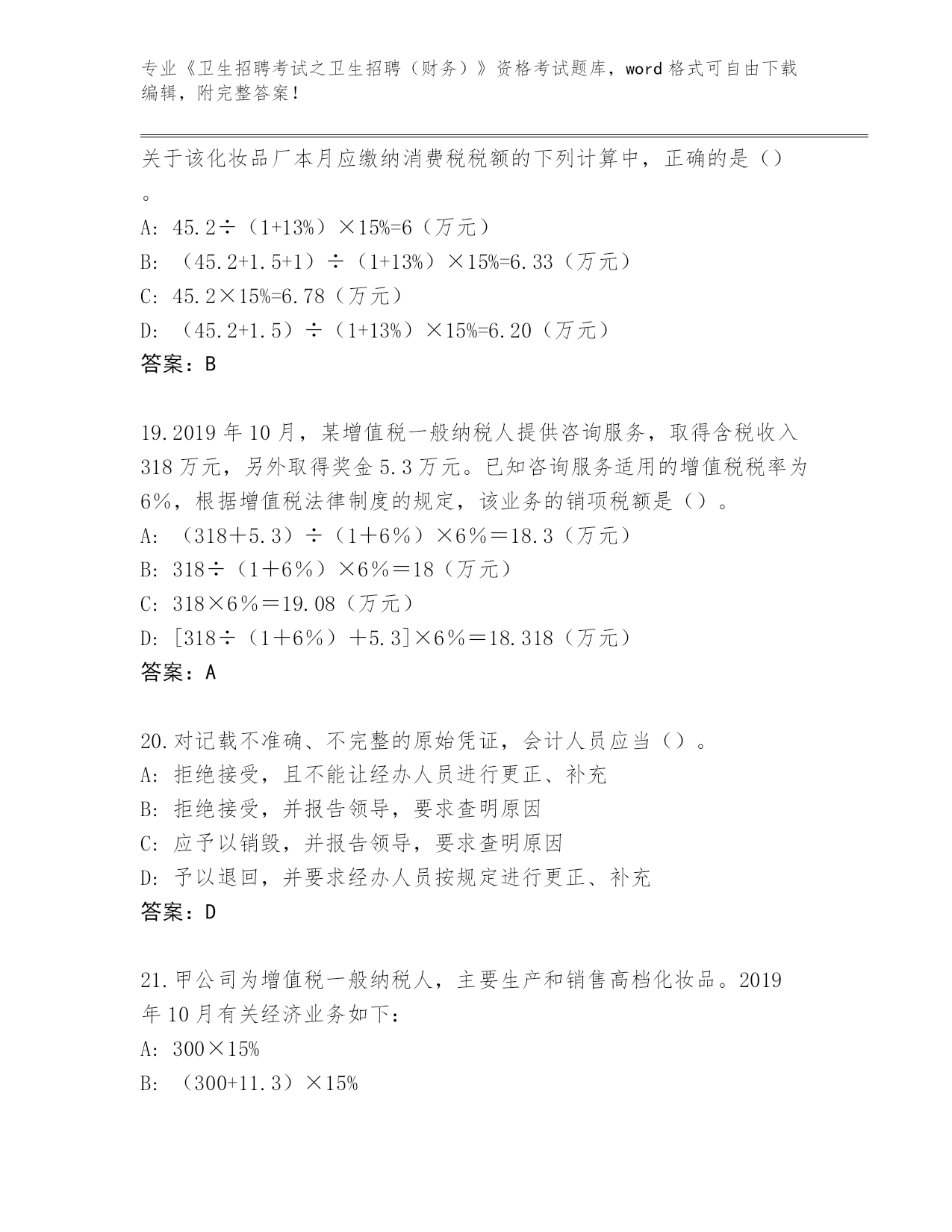 专业《卫生招聘考试之卫生招聘（财务）》资格考试题库，word 格式可自由下载编辑，附完整答案！

关于该化妆品厂本月应缴纳消费税税额的下列计算中，正确的是（）。
A: 45.2÷（1+13%）×15%=6（万元）
B: （45.2+1.5+1）÷（1+13%）×15%=6.33（万元）
C: 45.2×15%=6.78（万元）
D: （45.2+1.5）÷（1+13%）×15%=6.20（万元）
答案：B

19.2019 年 10 月，某增值税一般纳税人提供咨询服务，取得含税收入 318 万元，另外取得奖金 5.3 万元。已知咨询服务适用的增值税税率为 6％，根据增值税法律制度的规定，该业务的销项税额是（）。
A: （318＋5.3）÷（1＋6％）×6％＝18.3（万元）
B: 318÷（1＋6％）×6％＝18（万元）
C: 318×6％＝19.08（万元）
D: [318÷（1＋6％）＋5.3]×6％＝18.318（万元）
答案：A

20.对记载不准确、不完整的原始凭证，会计人员应当（）。
A: 拒绝接受，且不能让经办人员进行更正、补充
B: 拒绝接受，并报告领导，要求查明原因
C: 应予以销毁，并报告领导，要求查明原因
D: 予以退回，并要求经办人员按规定进行更正、补充
答案：D

21.甲公司为增值税一般纳税人，主要生产和销售高档化妆品。2019 年 10 月有关经济业务如下：
A: 300×15%
B: （300+11.3）×15%